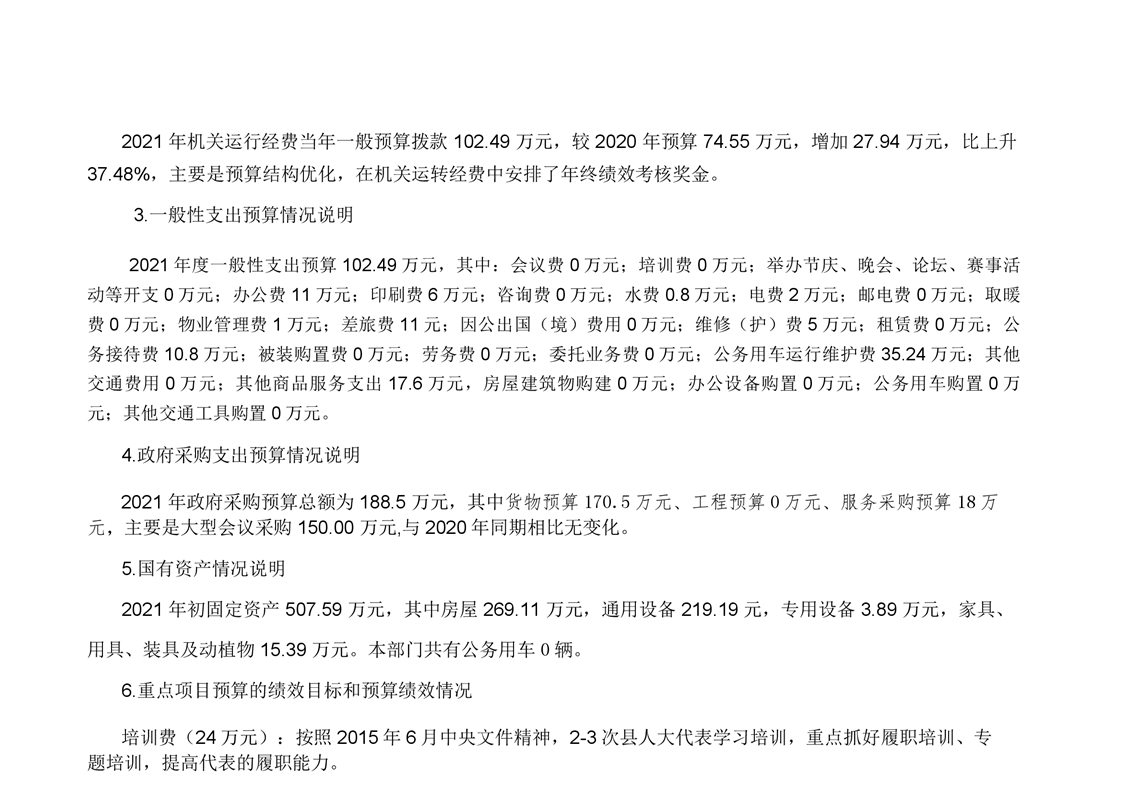 2021 年机关运行经费当年一般预算拨款 102.49 万元，较 2020 年预算 74.55 万元，增加 27.94 万元，比上升 37.48%，主要是预算结构优化，在机关运转经费中安排了年终绩效考核奖金。

3.一般性支出预算情况说明

2021 年度一般性支出预算 102.49 万元，其中：会议费 0 万元；培训费 0 万元；举办节庆、晚会、论坛、赛事活动等开支 0 万元；办公费 11 万元；印刷费 6 万元；咨询费 0 万元；水费 0.8 万元；电费 2 万元；邮电费 0 万元；取暖费 0 万元；物业管理费 1 万元；差旅费 11 元；因公出国（境）费用 0 万元；维修（护）费 5 万元；租赁费 0 万元；公务接待费 10.8 万元；被装购置费 0 万元；劳务费 0 万元；委托业务费 0 万元；公务用车运行维护费 35.24 万元；其他交通费用 0 万元；其他商品服务支出 17.6 万元，房屋建筑物购建 0 万元；办公设备购置 0 万元；公务用车购置 0 万元；其他交通工具购置 0 万元。

4.政府采购支出预算情况说明

2021 年政府采购预算总额为 188.5 万元，其中货物预算 170.5 万元、工程预算 0 万元、服务采购预算 18 万元，主要是大型会议采购 150.00 万元,与 2020 年同期相比无变化。

5.国有资产情况说明

2021 年初固定资产 507.59 万元，其中房屋 269.11 万元，通用设备 219.19 元，专用设备 3.89 万元，家具、用具、装具及动植物 15.39 万元。本部门共有公务用车 0 辆。

6.重点项目预算的绩效目标和预算绩效情况

培训费（24 万元）：按照 2015 年 6 月中央文件精神，2-3 次县人大代表学习培训，重点抓好履职培训、专题培训，提高代表的履职能力。